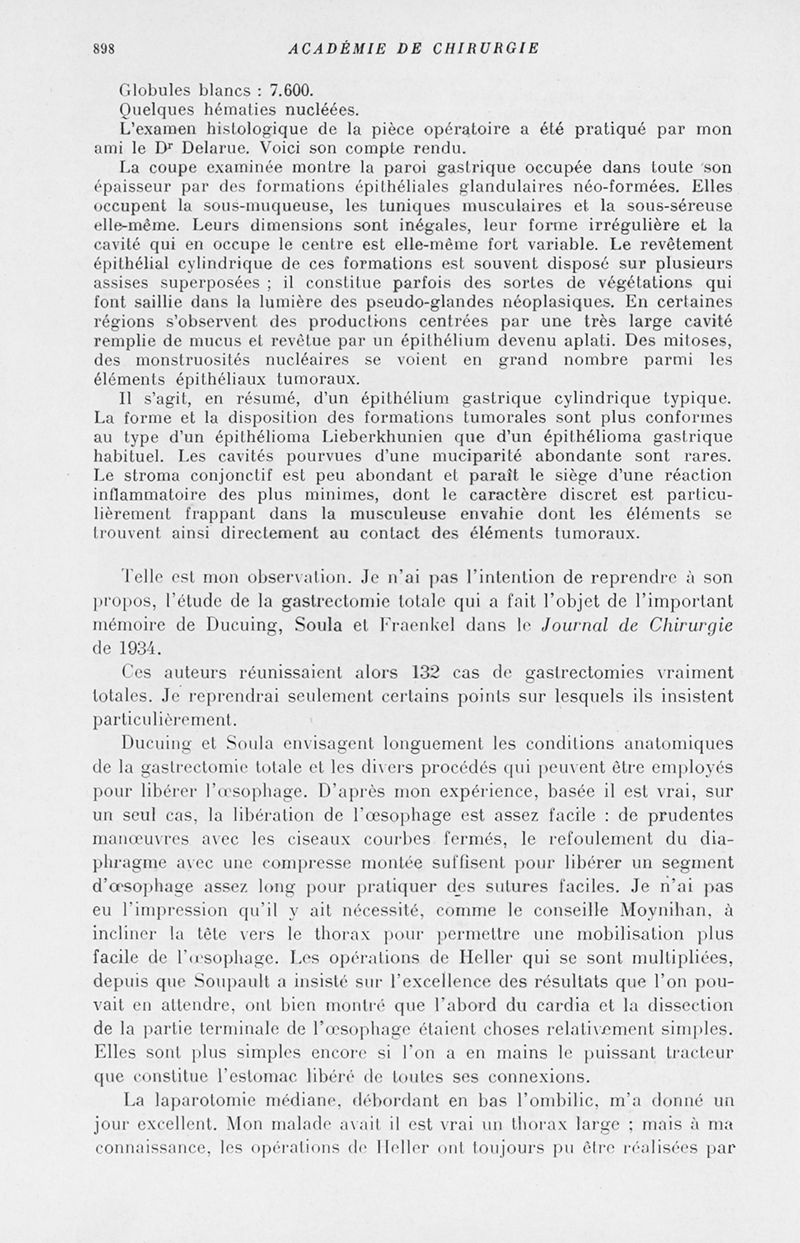 898 ACADÉMIE DE CHIRURGIE

Globules blancs : 7.600.
Quelques hématies nucléées.
L'examen histologique de la pièce opératoire a été pratiqué par mon ami le Dr Delarue. Voici son compte rendu.

La coupe examinée montre la paroi gastrique occupée dans toute son épaisseur par des formations épithéliales glandulaires néo-formées. Elles occupent la sous-muqueuse, les tuniques musculaires et la sous-séreuse elle-même. Leurs dimensions sont inégales, leur forme irrégulière et la cavité qui en occupe le centre est elle-même fort variable. Le revêtement épithélial cylindrique de ces formations est souvent disposé sur plusieurs assises superposées ; il constitue parfois des sortes de végétations qui font saillie dans la lumière des pseudo-glandes néoplasiques. En certaines régions s'observent des productions centrées par une très large cavité remplie de mucus et revêtue par un épithélium devenu aplati. Des mitoses, des monstruosités nucléaires se voient en grand nombre parmi les éléments épithéliaux tumoraux.

Il s'agit, en résumé, d'un épithélium gastrique cylindrique typique. La forme et la disposition des formations tumorales sont plus conformes au type d'un épithélioma Lieberkhunien que d'un épithélioma gastrique habituel. Les cavités pourvues d'une muciparité abondante sont rares. Le stroma conjonctif est peu abondant et paraît le siège d'une réaction inflammatoire des plus minimes, dont le caractère discret est particulièrement frappant dans la musculeuse envahie dont les éléments se trouvent ainsi directement au contact des éléments tumoraux.

Telle est mon observation. Je n'ai pas l'intention de reprendre à son propos, l'étude de la gastrectomie totale qui a fait l'objet de l'important mémoire de Ducuing, Soula et Fraenkel dans le Journal de Chirurgie de 1934.

Ces auteurs réunissaient alors 132 cas de gastrectomies vraiment totales. Je reprendrai seulement certains points sur lesquels ils insistent particulièrement.

Ducuing et Soula envisagent longuement les conditions anatomiques de la gastrectomie totale et les divers procédés qui peuvent être employés pour libérer l'œsophage. D'après mon expérience, basée il est vrai, sur un seul cas, la libération de l'œsophage est assez facile : de prudentes manœuvres avec les ciseaux courbes fermés, le refoulement du diaphragme avec une compresse montée suffisent pour libérer un segment d'œsophage assez long pour pratiquer des sutures faciles. Je n'ai pas eu l'impression qu'il y ait nécessité, comme le conseille Moynihan, à incliner la tête vers le thorax pour permettre une mobilisation plus facile de l'œsophage. Les opérations de Heller qui se sont multipliées, depuis que Soupault a insisté sur l'excellence des résultats que l'on pouvait en attendre, ont bien montré que l'abord du cardia et la dissection de la partie terminale de l'œsophage étaient choses relativement simples. Elles sont plus simples encore si l'on a en mains le puissant tracteur que constitue l'estomac libéré de toutes ses connexions.

La laparotomie médiane, débordant en bas l'ombilic, m'a donné un jour excellent. Mon malade avait il est vrai un thorax large ; mais à ma connaissance, les opérations de Heller ont toujours pu être réalisées par